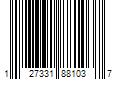 1 27331 88103 7